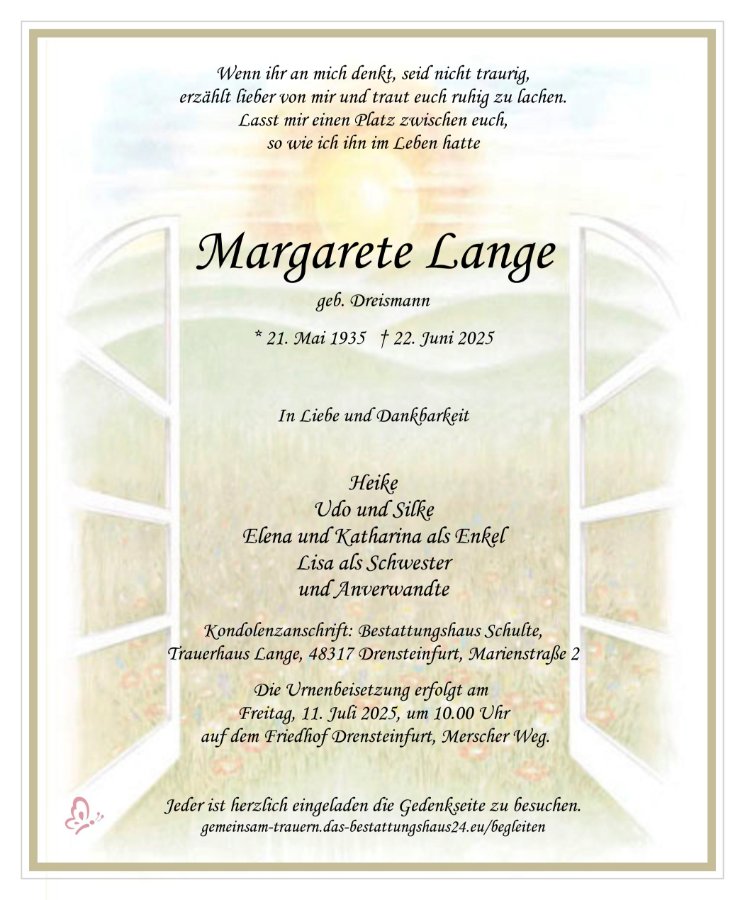 Wenn ihr an mich denkt, seid nicht traurig,
erzählt lieber von mir und traut euch ruhig zu lachen.
Lasst mir einen Platz zwischen euch,
so wie ich ihn im Leben hatte

Margarete Lange

geb. Dreismann

* 21. Mai 1935 † 22. Juni 2025

In Liebe und Dankbarkeit

Heike
Udo und Silke
Elena und Katharina als Enkel
Lisa als Schwester
und Anverwandte

Kondolenzanschrift: Bestattungshaus Schulte,
Trauerhaus Lange, 48317 Drensteinfurt, Marienstraße 2

Die Urnenbeisetzung erfolgt am
Freitag, 11. Juli 2025, um 10.00 Uhr
auf dem Friedhof Drensteinfurt, Merscher Weg.

Jeder ist herzlich eingeladen die Gedenkseite zu besuchen.
gemeinsam-trauern.das-bestattungshaus24.eu/begleiten